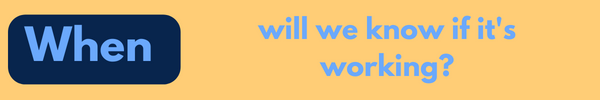 When

will we know if it's working?